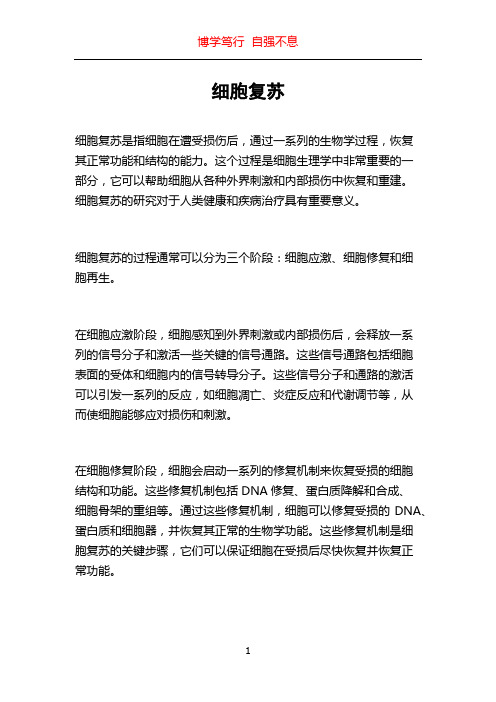 博学笃行 自强不息

细胞复苏

细胞复苏是指细胞在遭受损伤后，通过一系列的生物学过程，恢复其正常功能和结构的能力。这个过程是细胞生理学中非常重要的一部分，它可以帮助细胞从各种外界刺激和内部损伤中恢复和重建。细胞复苏的研究对于人类健康和疾病治疗具有重要意义。

细胞复苏的过程通常可以分为三个阶段：细胞应激、细胞修复和细胞再生。

在细胞应激阶段，细胞感知到外界刺激或内部损伤后，会释放一系列的信号分子和激活一些关键的信号通路。这些信号通路包括细胞表面的受体和细胞内的信号转导分子。这些信号分子和通路的激活可以引发一系列的反应，如细胞凋亡、炎症反应和代谢调节等，从而使细胞能够应对损伤和刺激。

在细胞修复阶段，细胞会启动一系列的修复机制来恢复受损的细胞结构和功能。这些修复机制包括 DNA 修复、蛋白质降解和合成、细胞骨架的重组等。通过这些修复机制，细胞可以修复受损的 DNA、蛋白质和细胞器，并恢复其正常的生物学功能。这些修复机制是细胞复苏的关键步骤，它们可以保证细胞在受损后尽快恢复并恢复正常功能。

1